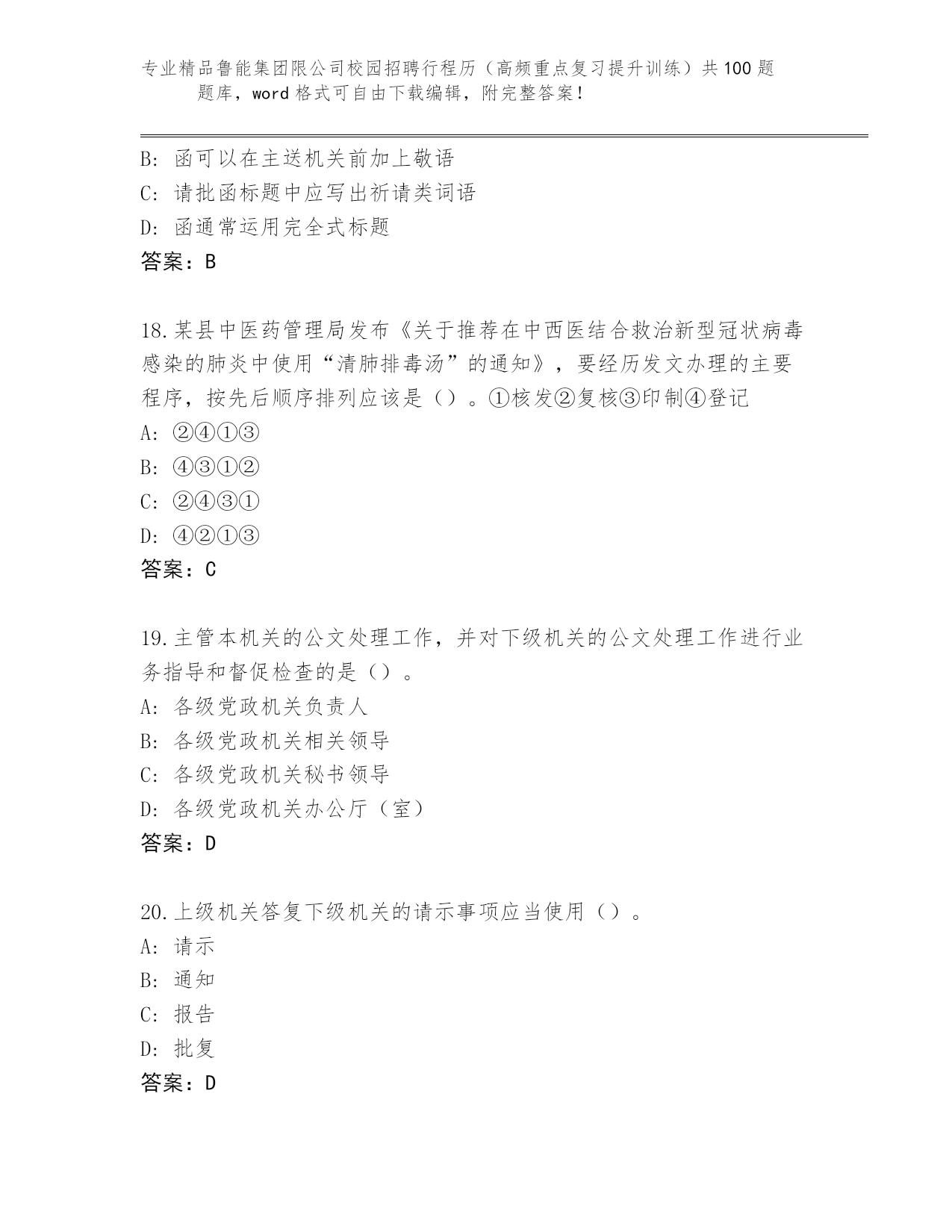 专业精品鲁能集团限公司校园招聘行程历（高频重点复习提升训练）共100题题库，word格式可自由下载编辑，附完整答案！

B: 函可以在主送机关前加上敬语
C: 请批函标题中应写出祈请类词语
D: 函通常运用完全式标题
答案：B

18.某县中医药管理局发布《关于推荐在中西医结合救治新型冠状病毒感染的肺炎中使用“清肺排毒汤”的通知》，要经历发文办理的主要程序，按先后顺序排列应该是（）。①核发②复核③印制④登记
A: ②④①③
B: ④③①②
C: ②④③①
D: ④②①③
答案：C

19.主管本机关的公文处理工作，并对下级机关的公文处理工作进行业务指导和督促检查的是（）。
A: 各级党政机关负责人
B: 各级党政机关相关领导
C: 各级党政机关秘书领导
D: 各级党政机关办公厅（室）
答案：D

20.上级机关答复下级机关的请示事项应当使用（）。
A: 请示
B: 通知
C: 报告
D: 批复
答案：D